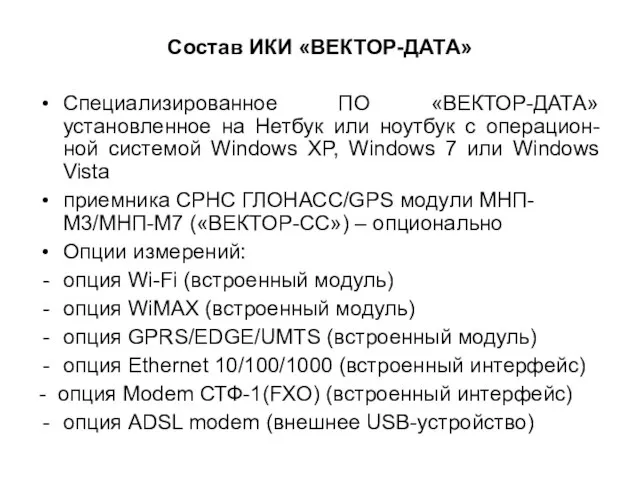 Состав ИКИ «ВЕКТОР-ДАТА»

• Специализированное ПО «ВЕКТОР-ДАТА» установленное на Нетбук или ноутбук с операционной системой Windows XP, Windows 7 или Windows Vista
• приемника СРНС ГЛОНАСС/GPS модули МНП-М3/МНП-М7 («ВЕКТОР-СС») – опционально
• Опции измерений:
- опция Wi-Fi (встроенный модуль)
- опция WiMAX (встроенный модуль)
- опция GPRS/EDGE/UMTS (встроенный модуль)
- опция Ethernet 10/100/1000 (встроенный интерфейс)
- опция Modem СТФ-1(FXO) (встроенный интерфейс)
- опция ADSL modem (внешнее USB-устройство)